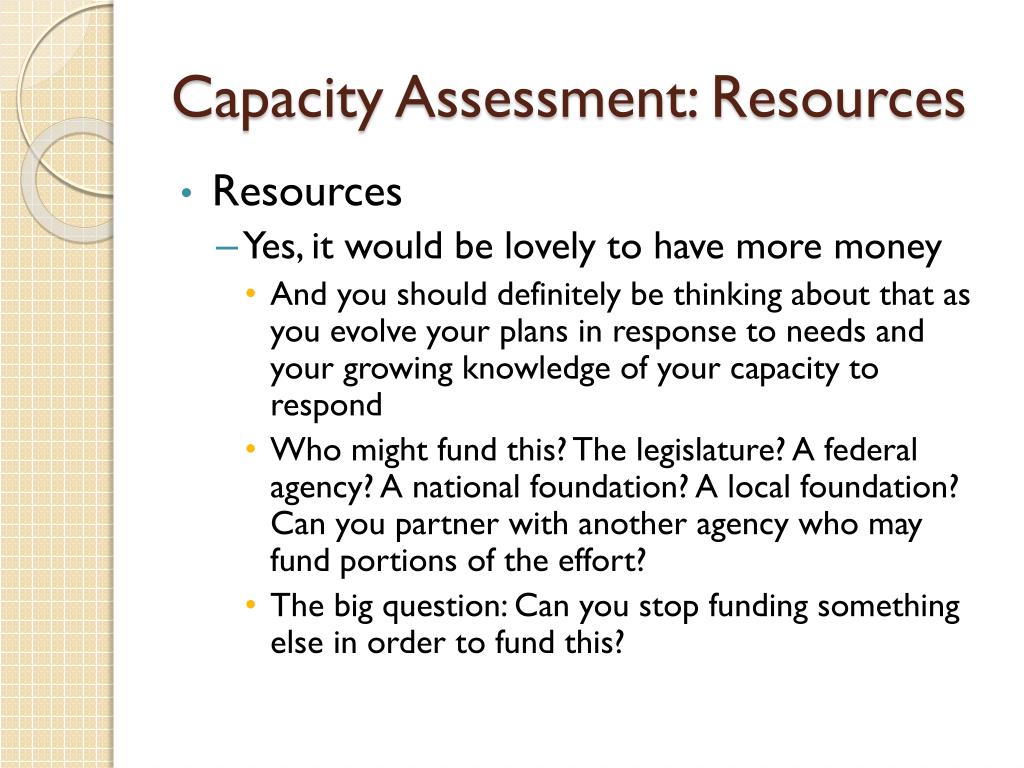 Capacity Assessment: Resources

• Resources
– Yes, it would be lovely to have more money
• And you should definitely be thinking about that as you evolve your plans in response to needs and your growing knowledge of your capacity to respond
• Who might fund this? The legislature? A federal agency? A national foundation? A local foundation? Can you partner with another agency who may fund portions of the effort?
• The big question: Can you stop funding something else in order to fund this?